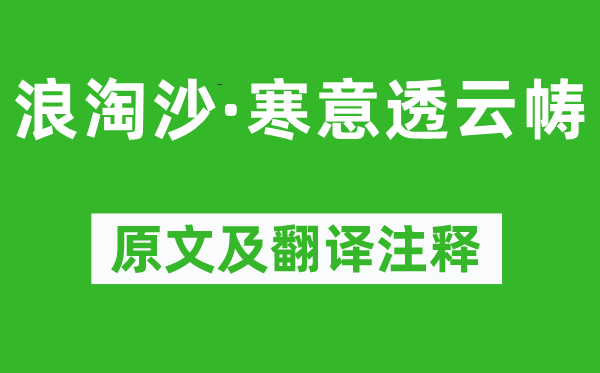 浪淘沙·寒意透云帱

原文及翻译注释